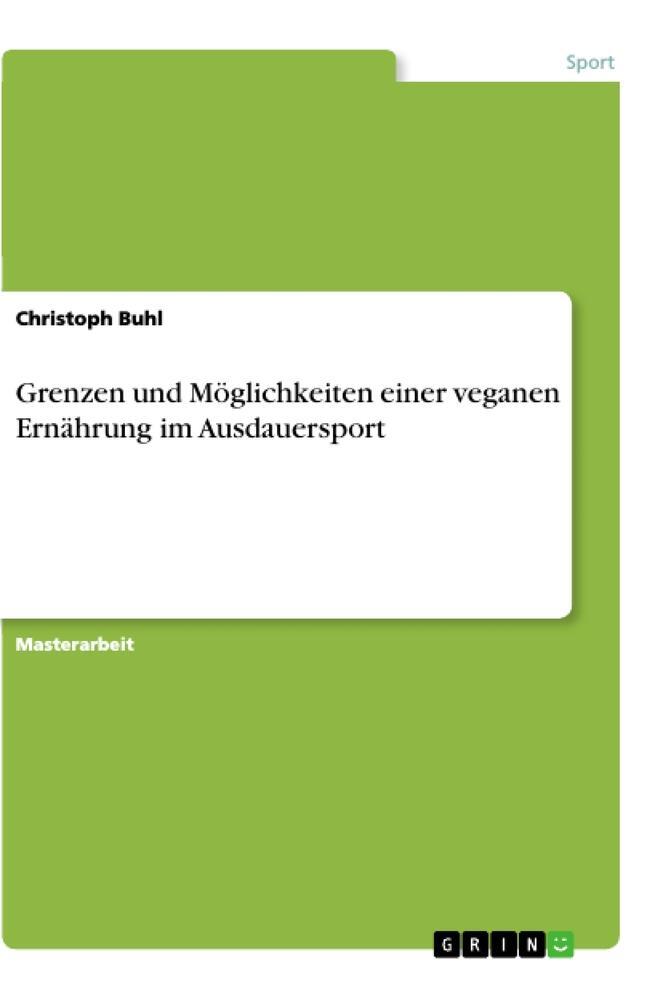 Sport

Christoph Buhl

Grenzen und Möglichkeiten einer veganen Ernährung im Ausdauersport

Masterarbeit

GRIN